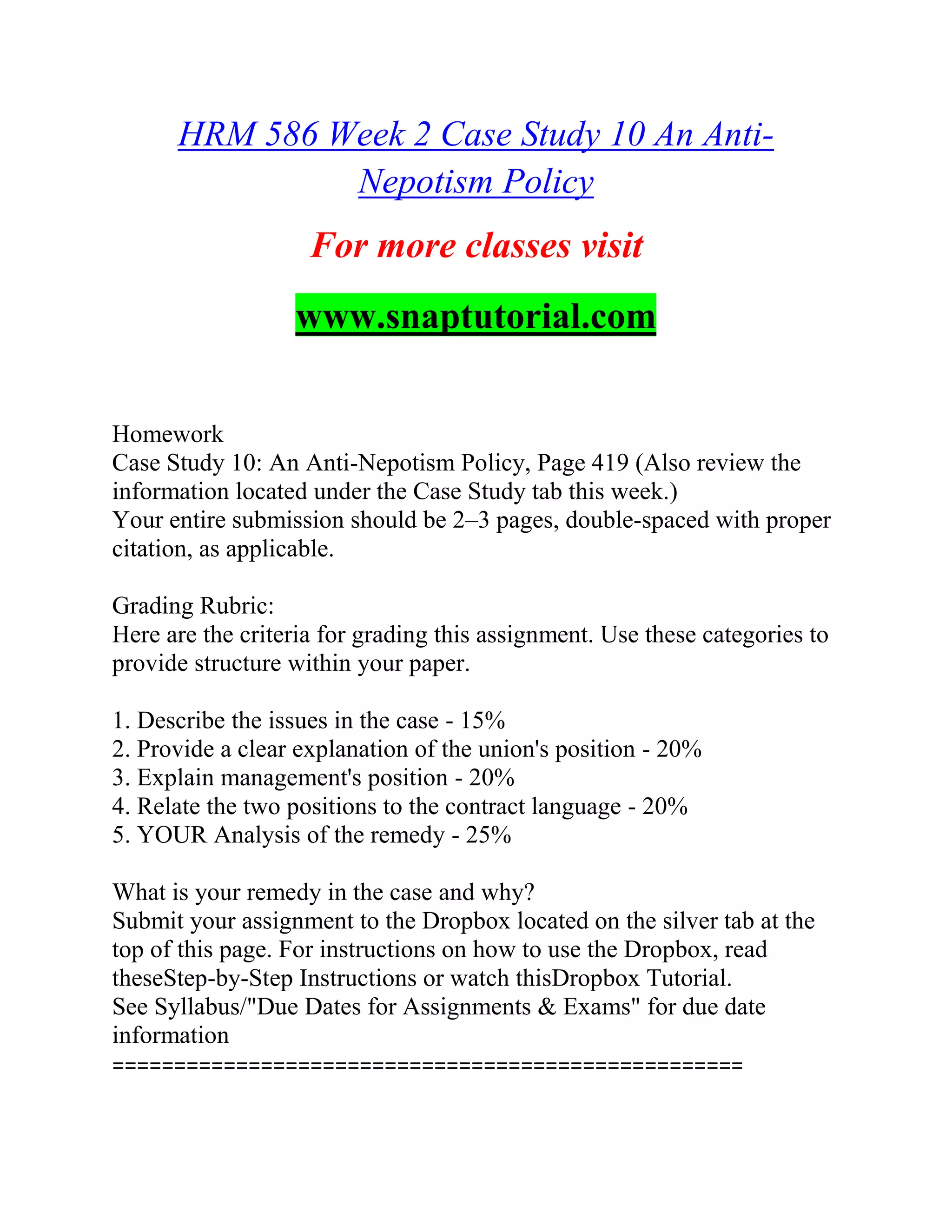 HRM 586 Week 2 Case Study 10 An Anti-Nepotism Policy

For more classes visit

www.snaptutorial.com

Homework
Case Study 10: An Anti-Nepotism Policy, Page 419 (Also review the information located under the Case Study tab this week.)
Your entire submission should be 2–3 pages, double-spaced with proper citation, as applicable.

Grading Rubric:
Here are the criteria for grading this assignment. Use these categories to provide structure within your paper.

1. Describe the issues in the case - 15%
2. Provide a clear explanation of the union's position - 20%
3. Explain management's position - 20%
4. Relate the two positions to the contract language - 20%
5. YOUR Analysis of the remedy - 25%

What is your remedy in the case and why?
Submit your assignment to the Dropbox located on the silver tab at the top of this page. For instructions on how to use the Dropbox, read theseStep-by-Step Instructions or watch thisDropbox Tutorial.
See Syllabus/"Due Dates for Assignments & Exams" for due date information
====================================================